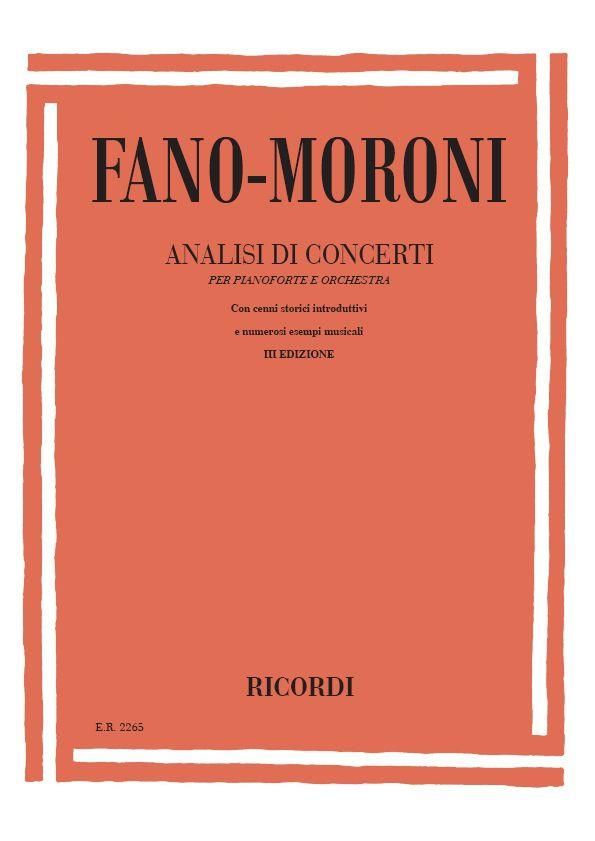 FANO-MORONI

ANALISI DI CONCERTI
PER PIANOFORTE E ORCHESTRA

Con cenni storici introduttivi
e numerosi esempi musicali
III EDIZIONE

RICORDI

E.R. 2265